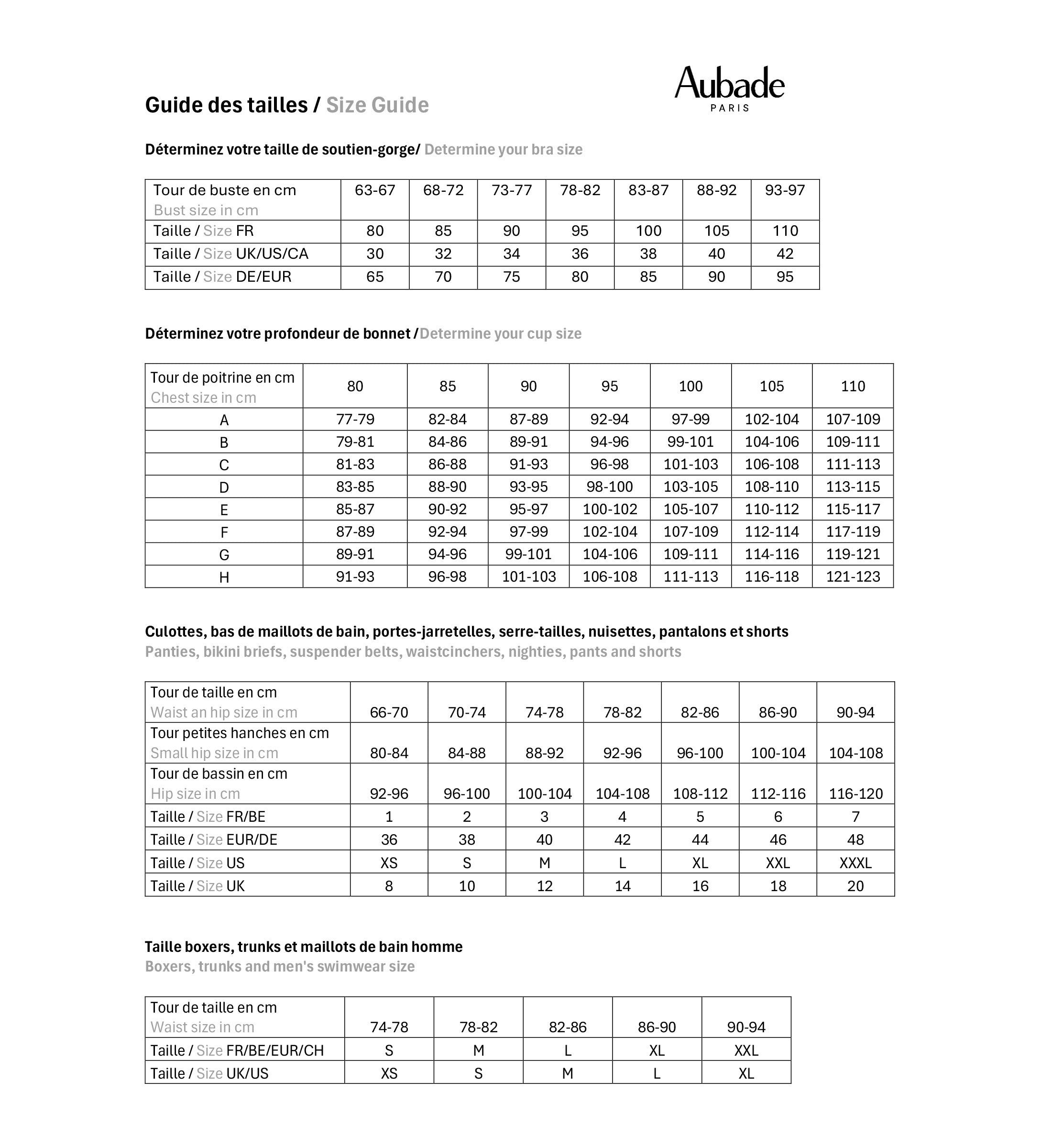 Aubade
PARIS

Guide des tailles / Size Guide

Déterminez votre taille de soutien-gorge/ Determine your bra size

| Tour de buste en cm Bust size in cm | 63-67 | 68-72 | 73-77 | 78-82 | 83-87 | 88-92 | 93-97 |
|---|---|---|---|---|---|---|---|
| Taille / Size FR | 80 | 85 | 90 | 95 | 100 | 105 | 110 |
| Taille / Size UK/US/CA | 30 | 32 | 34 | 36 | 38 | 40 | 42 |
| Taille / Size DE/EUR | 65 | 70 | 75 | 80 | 85 | 90 | 95 |

Déterminez votre profondeur de bonnet /Determine your cup size

| Tour de poitrine en cm Chest size in cm | 80 | 85 | 90 | 95 | 100 | 105 | 110 |
|---|---|---|---|---|---|---|---|
| A | 77-79 | 82-84 | 87-89 | 92-94 | 97-99 | 102-104 | 107-109 |
| B | 79-81 | 84-86 | 89-91 | 94-96 | 99-101 | 104-106 | 109-111 |
| C | 81-83 | 86-88 | 91-93 | 96-98 | 101-103 | 106-108 | 111-113 |
| D | 83-85 | 88-90 | 93-95 | 98-100 | 103-105 | 108-110 | 113-115 |
| E | 85-87 | 90-92 | 95-97 | 100-102 | 105-107 | 110-112 | 115-117 |
| F | 87-89 | 92-94 | 97-99 | 102-104 | 107-109 | 112-114 | 117-119 |
| G | 89-91 | 94-96 | 99-101 | 104-106 | 109-111 | 114-116 | 119-121 |
| H | 91-93 | 96-98 | 101-103 | 106-108 | 111-113 | 116-118 | 121-123 |

Culottes, bas de maillots de bain, portes-jarretelles, serre-tailles, nuisettes, pantalons et shorts
Panties, bikini briefs, suspender belts, waistcinchers, nighties, pants and shorts

| Tour de taille en cm Waist an hip size in cm | 66-70 | 70-74 | 74-78 | 78-82 | 82-86 | 86-90 | 90-94 |
|---|---|---|---|---|---|---|---|
| Tour petites hanches en cm Small hip size in cm | 80-84 | 84-88 | 88-92 | 92-96 | 96-100 | 100-104 | 104-108 |
| Tour de bassin en cm Hip size in cm | 92-96 | 96-100 | 100-104 | 104-108 | 108-112 | 112-116 | 116-120 |
| Taille / Size FR/BE | 1 | 2 | 3 | 4 | 5 | 6 | 7 |
| Taille / Size EUR/DE | 36 | 38 | 40 | 42 | 44 | 46 | 48 |
| Taille / Size US | XS | S | M | L | XL | XXL | XXXL |
| Taille / Size UK | 8 | 10 | 12 | 14 | 16 | 18 | 20 |

Taille boxers, trunks et maillots de bain homme
Boxers, trunks and men's swimwear size

| Tour de taille en cm Waist size in cm | 74-78 | 78-82 | 82-86 | 86-90 | 90-94 |
|---|---|---|---|---|---|
| Taille / Size FR/BE/EUR/CH | S | M | L | XL | XXL |
| Taille / Size UK/US | XS | S | M | L | XL |